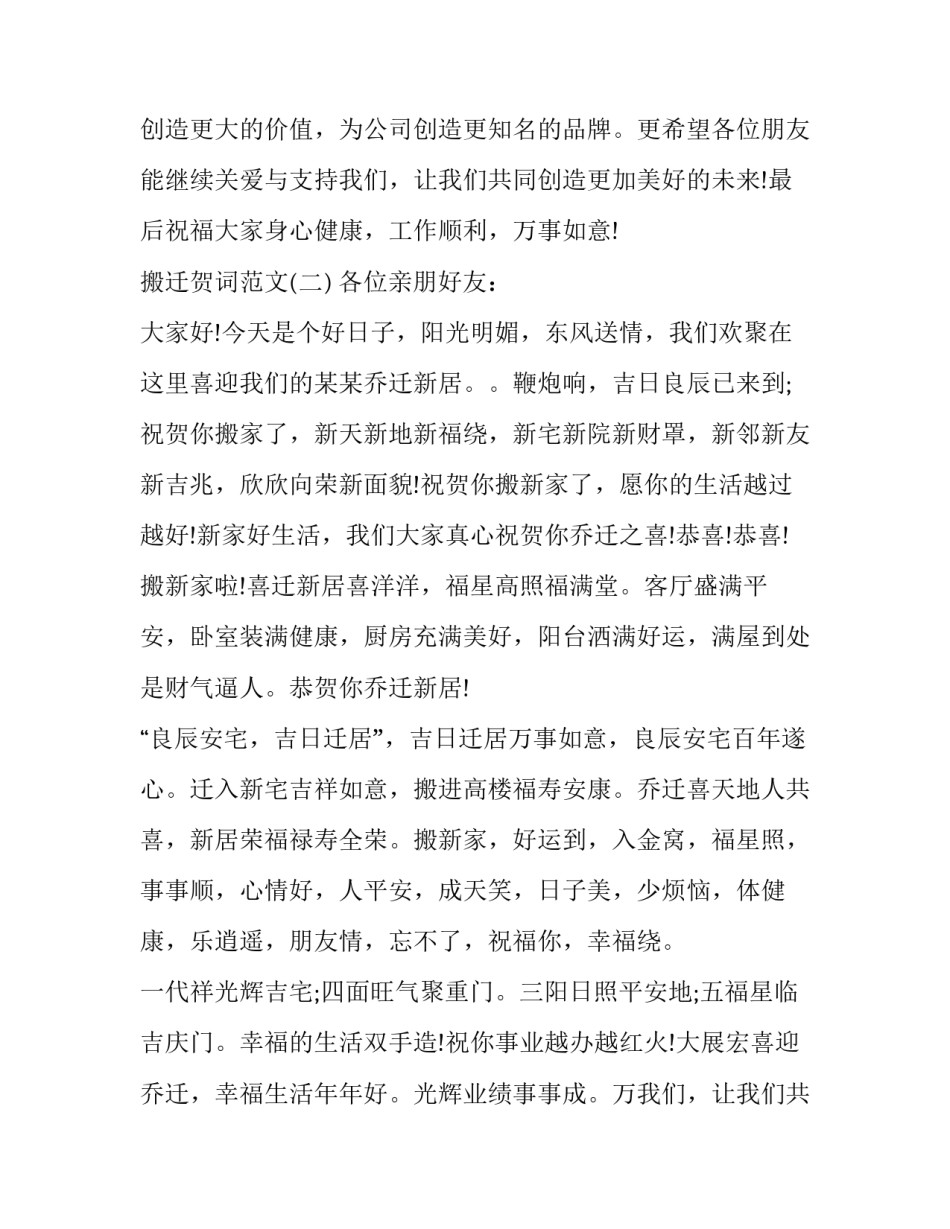 创造更大的价值，为公司创造更知名的品牌。更希望各位朋友能继续关爱与支持我们，让我们共同创造更加美好的未来!最后祝福大家身心健康，工作顺利，万事如意!

搬迁贺词范文(二) 各位亲朋好友：

大家好!今天是个好日子，阳光明媚，东风送情，我们欢聚在这里喜迎我们的某某乔迁新居。。鞭炮响，吉日良辰已来到;祝贺你搬家了，新天新地新福绕，新宅新院新财罩，新邻新友新吉兆，欣欣向荣新面貌!祝贺你搬新家了，愿你的生活越过越好!新家好生活，我们大家真心祝贺你乔迁之喜!恭喜!恭喜!搬新家啦!喜迁新居喜洋洋，福星高照福满堂。客厅盛满平安，卧室装满健康，厨房充满美好，阳台洒满好运，满屋到处是财气逼人。恭贺你乔迁新居!

“良辰安宅，吉日迁居”，吉日迁居万事如意，良辰安宅百年遂心。迁入新宅吉祥如意，搬进高楼福寿安康。乔迁喜天地人共喜，新居荣福禄寿全荣。搬新家，好运到，入金窝，福星照，事事顺，心情好，人平安，成天笑，日子美，少烦恼，体健康，乐逍遥，朋友情，忘不了，祝福你，幸福绕。

一代祥光辉吉宅;四面旺气聚重门。三阳日照平安地;五福星临吉庆门。幸福的生活双手造!祝你事业越办越红火!大展宏喜迎乔迁，幸福生活年年好。光辉业绩事事成。万我们，让我们共